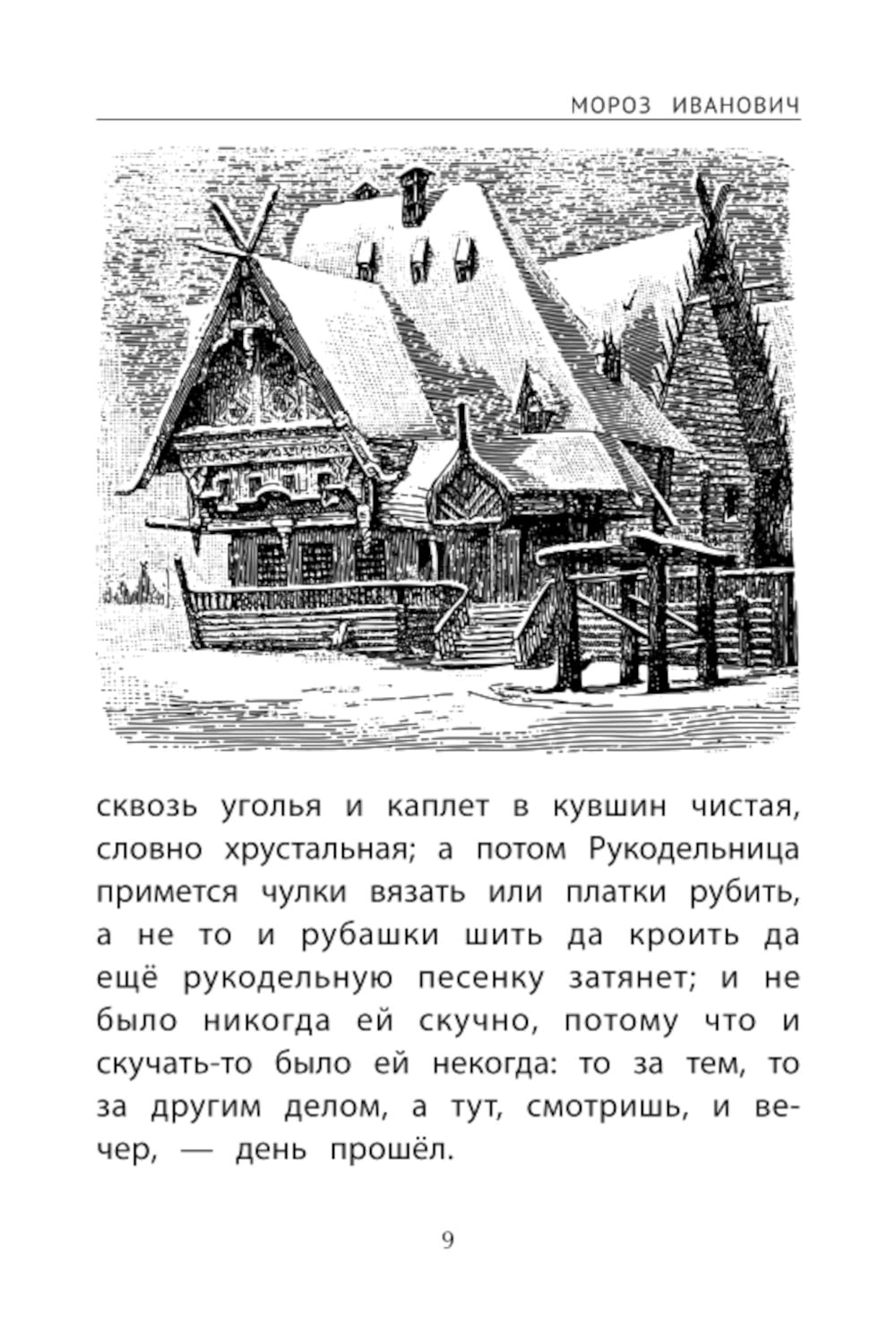 МОРОЗ ИВАНОВИЧ

сквозь уголья и каплет в кувшин чистая, словно хрустальная; а потом Рукодельница примется чулки вязать или платки рубить, а не то и рубашки шить да кроить да ещё рукодельную песенку затянет; и не было никогда ей скучно, потому что и скучать-то было ей некогда: то за тем, то за другим делом, а тут, смотришь, и вечер, — день прошёл.

9